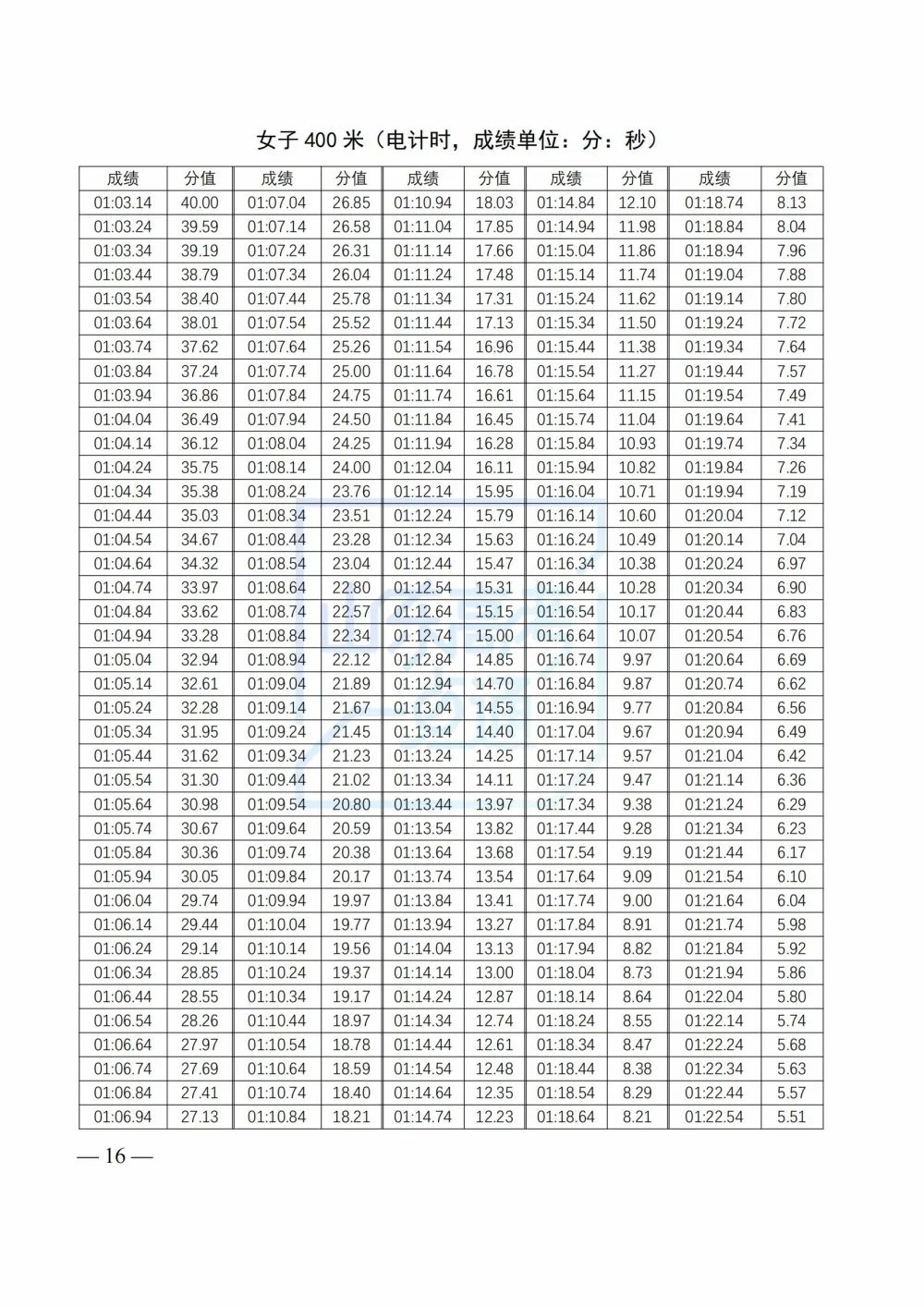 女子 400 米（电计时，成绩单位：分：秒）

| 成绩 | 分值 | 成绩 | 分值 | 成绩 | 分值 | 成绩 | 分值 | 成绩 | 分值 |
|---|---|---|---|---|---|---|---|---|---|
| 01:03.14 | 40.00 | 01:07.04 | 26.85 | 01:10.94 | 18.03 | 01:14.84 | 12.10 | 01:18.74 | 8.13 |
| 01:03.24 | 39.59 | 01:07.14 | 26.58 | 01:11.04 | 17.85 | 01:14.94 | 11.98 | 01:18.84 | 8.04 |
| 01:03.34 | 39.19 | 01:07.24 | 26.31 | 01:11.14 | 17.66 | 01:15.04 | 11.86 | 01:18.94 | 7.96 |
| 01:03.44 | 38.79 | 01:07.34 | 26.04 | 01:11.24 | 17.48 | 01:15.14 | 11.74 | 01:19.04 | 7.88 |
| 01:03.54 | 38.40 | 01:07.44 | 25.78 | 01:11.34 | 17.31 | 01:15.24 | 11.62 | 01:19.14 | 7.80 |
| 01:03.64 | 38.01 | 01:07.54 | 25.52 | 01:11.44 | 17.13 | 01:15.34 | 11.50 | 01:19.24 | 7.72 |
| 01:03.74 | 37.62 | 01:07.64 | 25.26 | 01:11.54 | 16.96 | 01:15.44 | 11.38 | 01:19.34 | 7.64 |
| 01:03.84 | 37.24 | 01:07.74 | 25.00 | 01:11.64 | 16.78 | 01:15.54 | 11.27 | 01:19.44 | 7.57 |
| 01:03.94 | 36.86 | 01:07.84 | 24.75 | 01:11.74 | 16.61 | 01:15.64 | 11.15 | 01:19.54 | 7.49 |
| 01:04.04 | 36.49 | 01:07.94 | 24.50 | 01:11.84 | 16.45 | 01:15.74 | 11.04 | 01:19.64 | 7.41 |
| 01:04.14 | 36.12 | 01:08.04 | 24.25 | 01:11.94 | 16.28 | 01:15.84 | 10.93 | 01:19.74 | 7.34 |
| 01:04.24 | 35.75 | 01:08.14 | 24.00 | 01:12.04 | 16.11 | 01:15.94 | 10.82 | 01:19.84 | 7.26 |
| 01:04.34 | 35.38 | 01:08.24 | 23.76 | 01:12.14 | 15.95 | 01:16.04 | 10.71 | 01:19.94 | 7.19 |
| 01:04.44 | 35.03 | 01:08.34 | 23.51 | 01:12.24 | 15.79 | 01:16.14 | 10.60 | 01:20.04 | 7.12 |
| 01:04.54 | 34.67 | 01:08.44 | 23.28 | 01:12.34 | 15.63 | 01:16.24 | 10.49 | 01:20.14 | 7.04 |
| 01:04.64 | 34.32 | 01:08.54 | 23.04 | 01:12.44 | 15.47 | 01:16.34 | 10.38 | 01:20.24 | 6.97 |
| 01:04.74 | 33.97 | 01:08.64 | 22.80 | 01:12.54 | 15.31 | 01:16.44 | 10.28 | 01:20.34 | 6.90 |
| 01:04.84 | 33.62 | 01:08.74 | 22.57 | 01:12.64 | 15.15 | 01:16.54 | 10.17 | 01:20.44 | 6.83 |
| 01:04.94 | 33.28 | 01:08.84 | 22.34 | 01:12.74 | 15.00 | 01:16.64 | 10.07 | 01:20.54 | 6.76 |
| 01:05.04 | 32.94 | 01:08.94 | 22.12 | 01:12.84 | 14.85 | 01:16.74 | 9.97 | 01:20.64 | 6.69 |
| 01:05.14 | 32.61 | 01:09.04 | 21.89 | 01:12.94 | 14.70 | 01:16.84 | 9.87 | 01:20.74 | 6.62 |
| 01:05.24 | 32.28 | 01:09.14 | 21.67 | 01:13.04 | 14.55 | 01:16.94 | 9.77 | 01:20.84 | 6.56 |
| 01:05.34 | 31.95 | 01:09.24 | 21.45 | 01:13.14 | 14.40 | 01:17.04 | 9.67 | 01:20.94 | 6.49 |
| 01:05.44 | 31.62 | 01:09.34 | 21.23 | 01:13.24 | 14.25 | 01:17.14 | 9.57 | 01:21.04 | 6.42 |
| 01:05.54 | 31.30 | 01:09.44 | 21.02 | 01:13.34 | 14.11 | 01:17.24 | 9.47 | 01:21.14 | 6.36 |
| 01:05.64 | 30.98 | 01:09.54 | 20.80 | 01:13.44 | 13.97 | 01:17.34 | 9.38 | 01:21.24 | 6.29 |
| 01:05.74 | 30.67 | 01:09.64 | 20.59 | 01:13.54 | 13.82 | 01:17.44 | 9.28 | 01:21.34 | 6.23 |
| 01:05.84 | 30.36 | 01:09.74 | 20.38 | 01:13.64 | 13.68 | 01:17.54 | 9.19 | 01:21.44 | 6.17 |
| 01:05.94 | 30.05 | 01:09.84 | 20.17 | 01:13.74 | 13.54 | 01:17.64 | 9.09 | 01:21.54 | 6.10 |
| 01:06.04 | 29.74 | 01:09.94 | 19.97 | 01:13.84 | 13.41 | 01:17.74 | 9.00 | 01:21.64 | 6.04 |
| 01:06.14 | 29.44 | 01:10.04 | 19.77 | 01:13.94 | 13.27 | 01:17.84 | 8.91 | 01:21.74 | 5.98 |
| 01:06.24 | 29.14 | 01:10.14 | 19.56 | 01:14.04 | 13.13 | 01:17.94 | 8.82 | 01:21.84 | 5.92 |
| 01:06.34 | 28.85 | 01:10.24 | 19.37 | 01:14.14 | 13.00 | 01:18.04 | 8.73 | 01:21.94 | 5.86 |
| 01:06.44 | 28.55 | 01:10.34 | 19.17 | 01:14.24 | 12.87 | 01:18.14 | 8.64 | 01:22.04 | 5.80 |
| 01:06.54 | 28.26 | 01:10.44 | 18.97 | 01:14.34 | 12.74 | 01:18.24 | 8.55 | 01:22.14 | 5.74 |
| 01:06.64 | 27.97 | 01:10.54 | 18.78 | 01:14.44 | 12.61 | 01:18.34 | 8.47 | 01:22.24 | 5.68 |
| 01:06.74 | 27.69 | 01:10.64 | 18.59 | 01:14.54 | 12.48 | 01:18.44 | 8.38 | 01:22.34 | 5.63 |
| 01:06.84 | 27.41 | 01:10.74 | 18.40 | 01:14.64 | 12.35 | 01:18.54 | 8.29 | 01:22.44 | 5.57 |
| 01:06.94 | 27.13 | 01:10.84 | 18.21 | 01:14.74 | 12.23 | 01:18.64 | 8.21 | 01:22.54 | 5.51 |

— 16 —